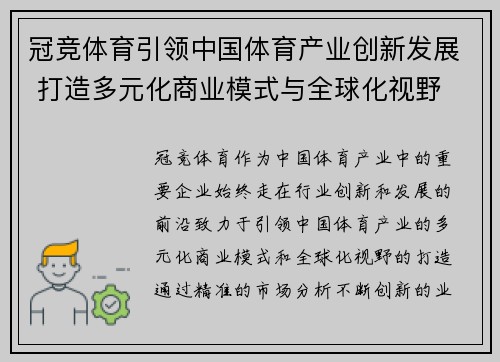 冠竞体育引领中国体育产业创新发展 打造多元化商业模式与全球化视野

冠竞体育作为中国体育产业中的重要企业始终走在行业创新和发展的前沿致力于引领中国体育产业的多元化商业模式和全球化视野的打造通过精准的市场分析不断创新的业